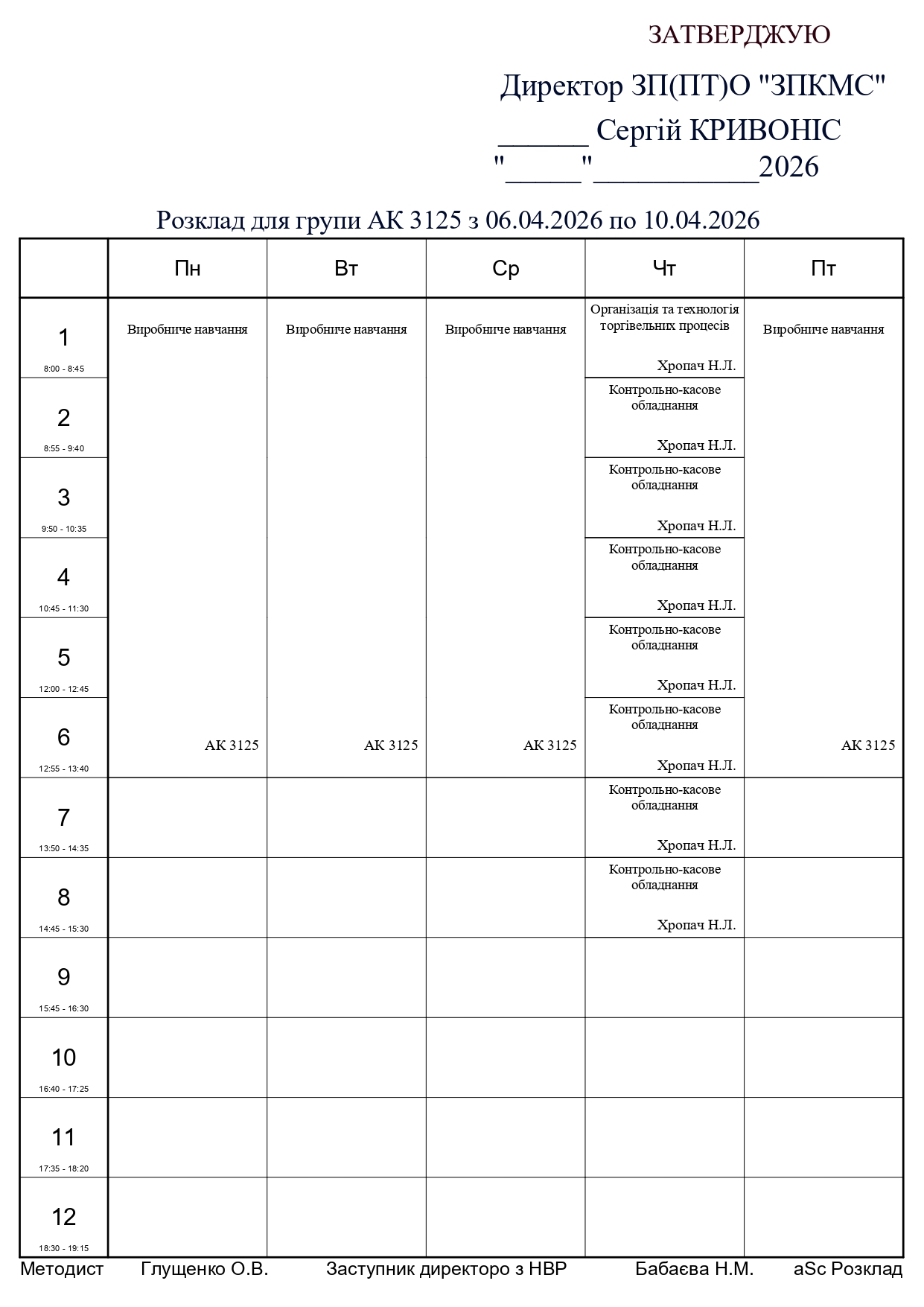 ЗАТВЕРДЖУЮ

Директор ЗП(ПТ)О "ЗПКМС"
______ Сергій КРИВОНІС
"_____"___________2026

Розклад для групи АК 3125 з 06.04.2026 по 10.04.2026

| | Пн | Вт | Ср | Чт | Пт |
|---|---|---|---|---|---|
| 1 8:00 - 8:45 | Виробниче навчання | Виробниче навчання | Виробниче навчання | Організація та технологія торгівельних процесів Хропач Н.Л. | Виробниче навчання |
| 2 8:55 - 9:40 | | | | Контрольно-касове обладнання Хропач Н.Л. | |
| 3 9:50 - 10:35 | | | | Контрольно-касове обладнання Хропач Н.Л. | |
| 4 10:45 - 11:30 | | | | Контрольно-касове обладнання Хропач Н.Л. | |
| 5 12:00 - 12:45 | | | | Контрольно-касове обладнання Хропач Н.Л. | |
| 6 12:55 - 13:40 | АК 3125 | АК 3125 | АК 3125 | Контрольно-касове обладнання Хропач Н.Л. | АК 3125 |
| 7 13:50 - 14:35 | | | | Контрольно-касове обладнання Хропач Н.Л. | |
| 8 14:45 - 15:30 | | | | Контрольно-касове обладнання Хропач Н.Л. | |
| 9 15:45 - 16:30 | | | | | |
| 10 16:40 - 17:25 | | | | | |
| 11 17:35 - 18:20 | | | | | |
| 12 18:30 - 19:15 | | | | | |

Методист Глущенко О.В. Заступник директоро з НВР Бабаєва Н.М. aSc Розклад